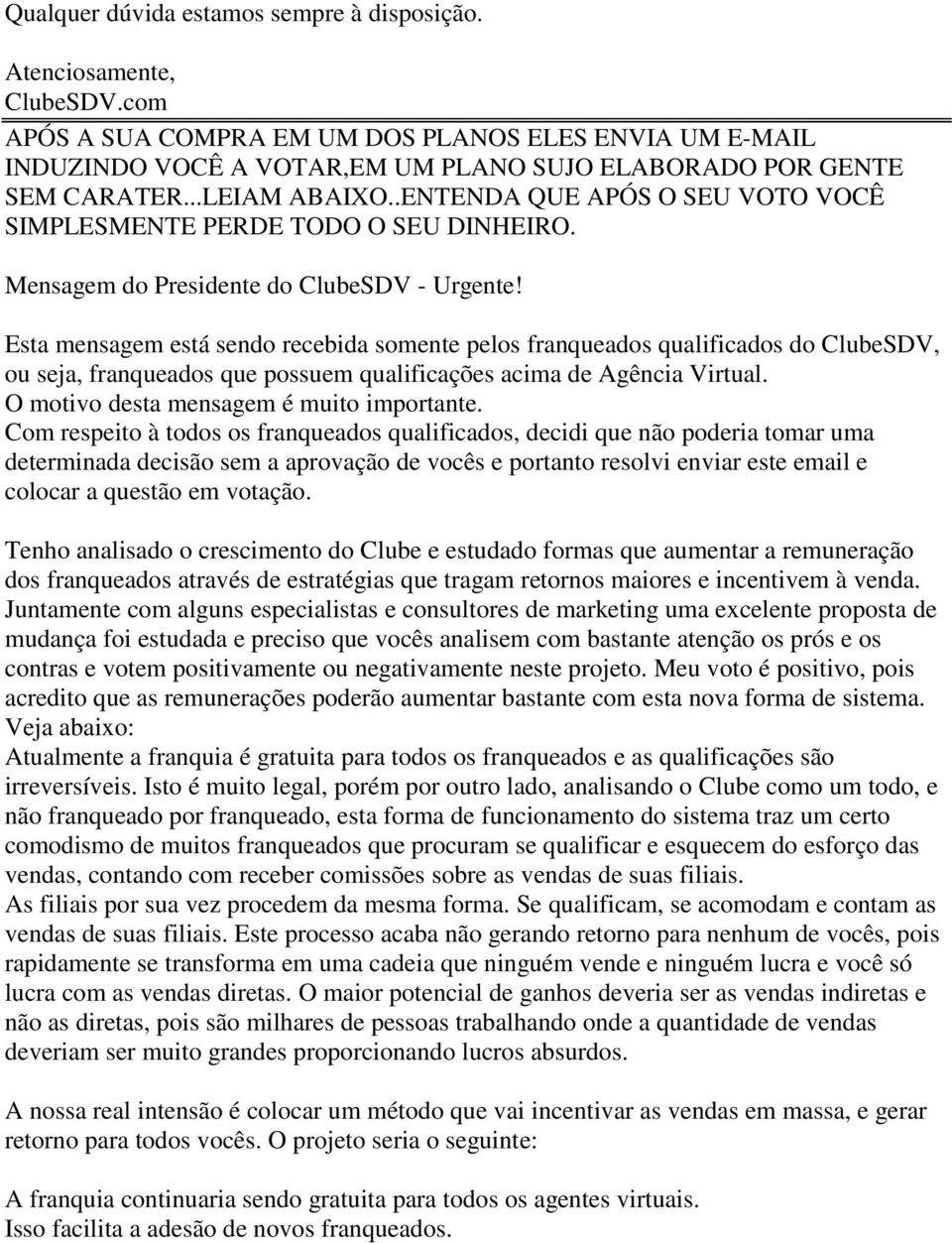 Qualquer dúvida estamos sempre à disposição.

Atenciosamente,
ClubeSDV.com

APÓS A SUA COMPRA EM UM DOS PLANOS ELES ENVIA UM E-MAIL INDUZINDO VOCÊ A VOTAR,EM UM PLANO SUJO ELABORADO POR GENTE SEM CARATER...LEIAM ABAIXO..ENTENDA QUE APÓS O SEU VOTO VOCÊ SIMPLESMENTE PERDE TODO O SEU DINHEIRO.

Mensagem do Presidente do ClubeSDV - Urgente!

Esta mensagem está sendo recebida somente pelos franqueados qualificados do ClubeSDV, ou seja, franqueados que possuem qualificações acima de Agência Virtual.
O motivo desta mensagem é muito importante.
Com respeito à todos os franqueados qualificados, decidi que não poderia tomar uma determinada decisão sem a aprovação de vocês e portanto resolvi enviar este email e colocar a questão em votação.

Tenho analisado o crescimento do Clube e estudado formas que aumentar a remuneração dos franqueados através de estratégias que tragam retornos maiores e incentivem à venda. Juntamente com alguns especialistas e consultores de marketing uma excelente proposta de mudança foi estudada e preciso que vocês analisem com bastante atenção os prós e os contras e votem positivamente ou negativamente neste projeto. Meu voto é positivo, pois acredito que as remunerações poderão aumentar bastante com esta nova forma de sistema.
Veja abaixo:
Atualmente a franquia é gratuita para todos os franqueados e as qualificações são irreversíveis. Isto é muito legal, porém por outro lado, analisando o Clube como um todo, e não franqueado por franqueado, esta forma de funcionamento do sistema traz um certo comodismo de muitos franqueados que procuram se qualificar e esquecem do esforço das vendas, contando com receber comissões sobre as vendas de suas filiais.
As filiais por sua vez procedem da mesma forma. Se qualificam, se acomodam e contam as vendas de suas filiais. Este processo acaba não gerando retorno para nenhum de vocês, pois rapidamente se transforma em uma cadeia que ninguém vende e ninguém lucra e você só lucra com as vendas diretas. O maior potencial de ganhos deveria ser as vendas indiretas e não as diretas, pois são milhares de pessoas trabalhando onde a quantidade de vendas deveriam ser muito grandes proporcionando lucros absurdos.

A nossa real intensão é colocar um método que vai incentivar as vendas em massa, e gerar retorno para todos vocês. O projeto seria o seguinte:

A franquia continuaria sendo gratuita para todos os agentes virtuais.
Isso facilita a adesão de novos franqueados.